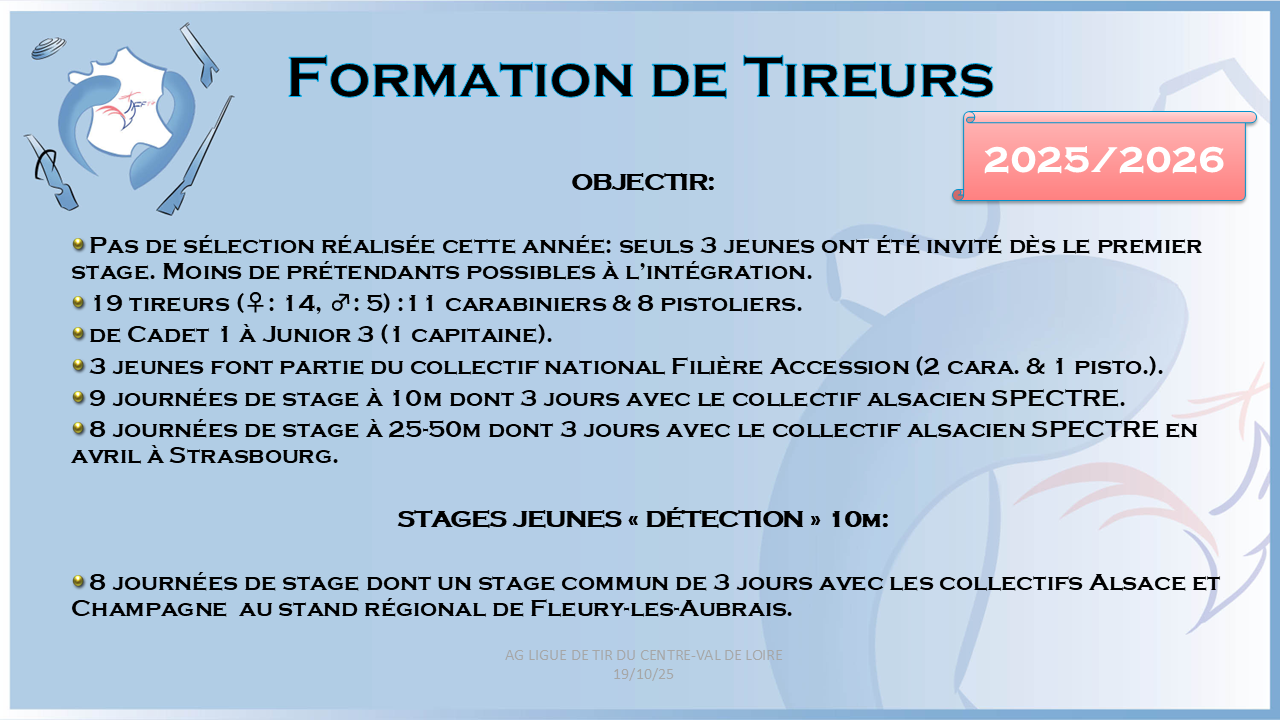 Formation de Tireurs

2025/2026

OBJECTIR:

Pas de sélection réalisée cette année: seuls 3 jeunes ont été invité dès le premier stage. Moins de prétendants possibles à l'intégration.
19 tireurs (♀: 14, ♂: 5) : 11 carabiniers & 8 pistoliers.
de Cadet 1 à Junior 3 (1 capitaine).
3 jeunes font partie du collectif national Filière Accession (2 cara. & 1 pisto.).
9 journées de stage à 10m dont 3 jours avec le collectif alsacien SPECTRE.
8 journées de stage à 25-50m dont 3 jours avec le collectif alsacien SPECTRE en avril à Strasbourg.

STAGES JEUNES « DÉTECTION » 10m:

8 journées de stage dont un stage commun de 3 jours avec les collectifs Alsace et Champagne au stand régional de Fleury-les-Aubrais.

AG LIGUE DE TIR DU CENTRE-VAL DE LOIRE
19/10/25